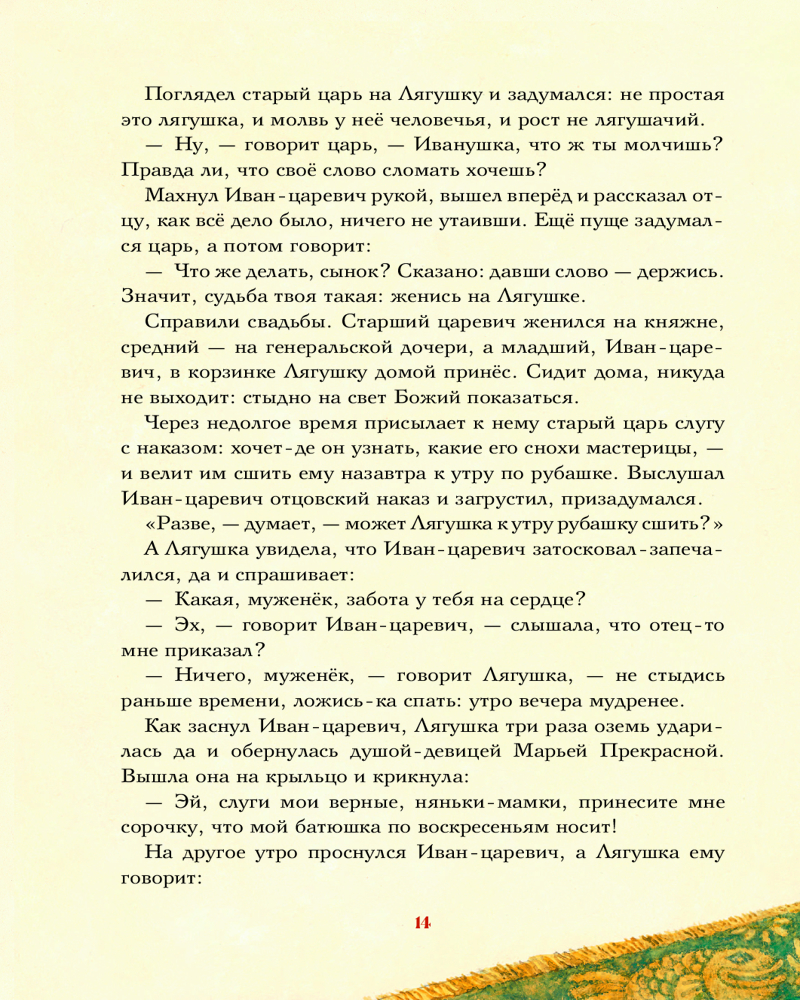 Поглядел старый царь на Лягушку и задумался: не простая это лягушка, и молвь у неё человечья, и рост не лягушачий.

— Ну, — говорит царь, — Иванушка, что ж ты молчишь? Правда ли, что своё слово сломать хочешь?

Махнул Иван-царевич рукой, вышел вперёд и рассказал отцу, как всё дело было, ничего не утаивши. Ещё пуще задумался царь, а потом говорит:

— Что же делать, сынок? Сказано: давши слово — держись. Значит, судьба твоя такая: женись на Лягушке.

Справили свадьбы. Старший царевич женился на княжне, средний — на генеральской дочери, а младший, Иван-царевич, в корзинке Лягушку домой принёс. Сидит дома, никуда не выходит: стыдно на свет Божий показаться.

Через недолгое время присылает к нему старый царь слугу с наказом: хочет-де он узнать, какие его снохи мастерицы, — и велит им сшить ему назавтра к утру по рубашке. Выслушал Иван-царевич отцовский наказ и загрустил, призадумался.

«Разве, — думает, — может Лягушка к утру рубашку сшить?»

А Лягушка увидела, что Иван-царевич затосковал-запечалился, да и спрашивает:

— Какая, муженёк, забота у тебя на сердце?

— Эх, — говорит Иван-царевич, — слышала, что отец-то мне приказал?

— Ничего, муженёк, — говорит Лягушка, — не стыдись раньше времени, ложись-ка спать: утро вечера мудренее.

Как заснул Иван-царевич, Лягушка три раза оземь ударилась да и обернулась душой-девицей Марьей Прекрасной. Вышла она на крыльцо и крикнула:

— Эй, слуги мои верные, няньки-мамки, принесите мне сорочку, что мой батюшка по воскресеньям носит!

На другое утро проснулся Иван-царевич, а Лягушка ему говорит:

14